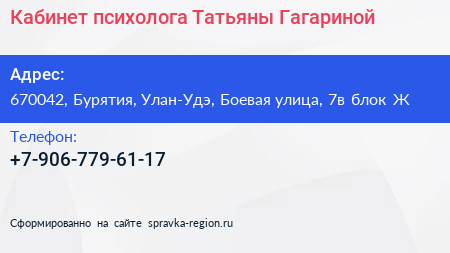 Кабинет психолога Татьяны Гагариной

Адрес:
670042, Бурятия, Улан-Удэ, Боевая улица, 7в блок Ж

Телефон:
+7-906-779-61-17

Сформированно на сайте spravka-region.ru